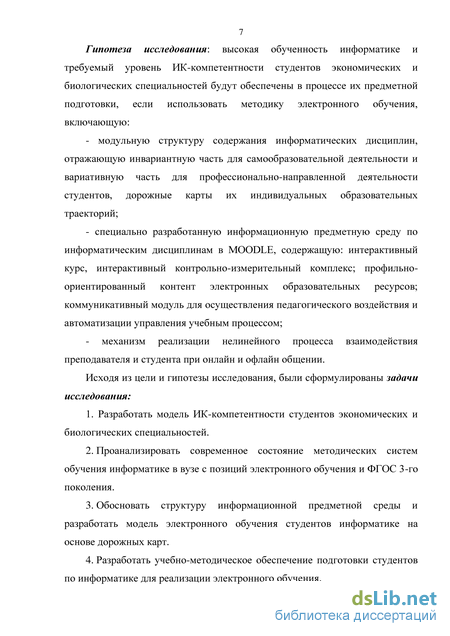 7

Гипотеза исследования: высокая обученность информатике и требуемый уровень ИК-компетентности студентов экономических и биологических специальностей будут обеспечены в процессе их предметной подготовки, если использовать методику электронного обучения, включающую:

- модульную структуру содержания информатических дисциплин, отражающую инвариантную часть для самообразовательной деятельности и вариативную часть для профессионально-направленной деятельности студентов, дорожные карты их индивидуальных образовательных траекторий;

- специально разработанную информационную предметную среду по информатическим дисциплинам в MOODLE, содержащую: интерактивный курс, интерактивный контрольно-измерительный комплекс; профильно-ориентированный контент электронных образовательных ресурсов; коммуникативный модуль для осуществления педагогического воздействия и автоматизации управления учебным процессом;

- механизм реализации нелинейного процесса взаимодействия преподавателя и студента при онлайн и офлайн общении.

Исходя из цели и гипотезы исследования, были сформулированы задачи исследования:

1. Разработать модель ИК-компетентности студентов экономических и биологических специальностей.

2. Проанализировать современное состояние методических систем обучения информатике в вузе с позиций электронного обучения и ФГОС 3-го поколения.

3. Обосновать структуру информационной предметной среды и разработать модель электронного обучения студентов информатике на основе дорожных карт.

4. Разработать учебно-методическое обеспечение подготовки студентов по информатике для реализации электронного обучения.

dsLib.net
библиотека диссертаций